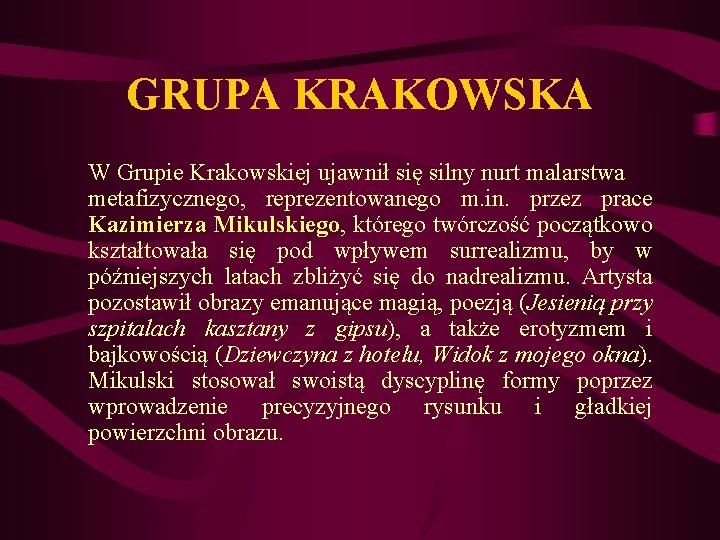 GRUPA KRAKOWSKA

W Grupie Krakowskiej ujawnił się silny nurt malarstwa metafizycznego, reprezentowanego m.in. przez prace Kazimierza Mikulskiego, którego twórczość początkowo kształtowała się pod wpływem surrealizmu, by w późniejszych latach zbliżyć się do nadrealizmu. Artysta pozostawił obrazy emanujące magią, poezją (Jesienią przy szpitalach kasztany z gipsu), a także erotyzmem i bajkowością (Dziewczyna z hotelu, Widok z mojego okna). Mikulski stosował swoistą dyscyplinę formy poprzez wprowadzenie precyzyjnego rysunku i gładkiej powierzchni obrazu.